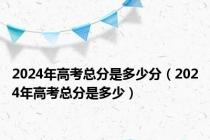 2024年高考总分是多少分（2024年高考总分是多少）